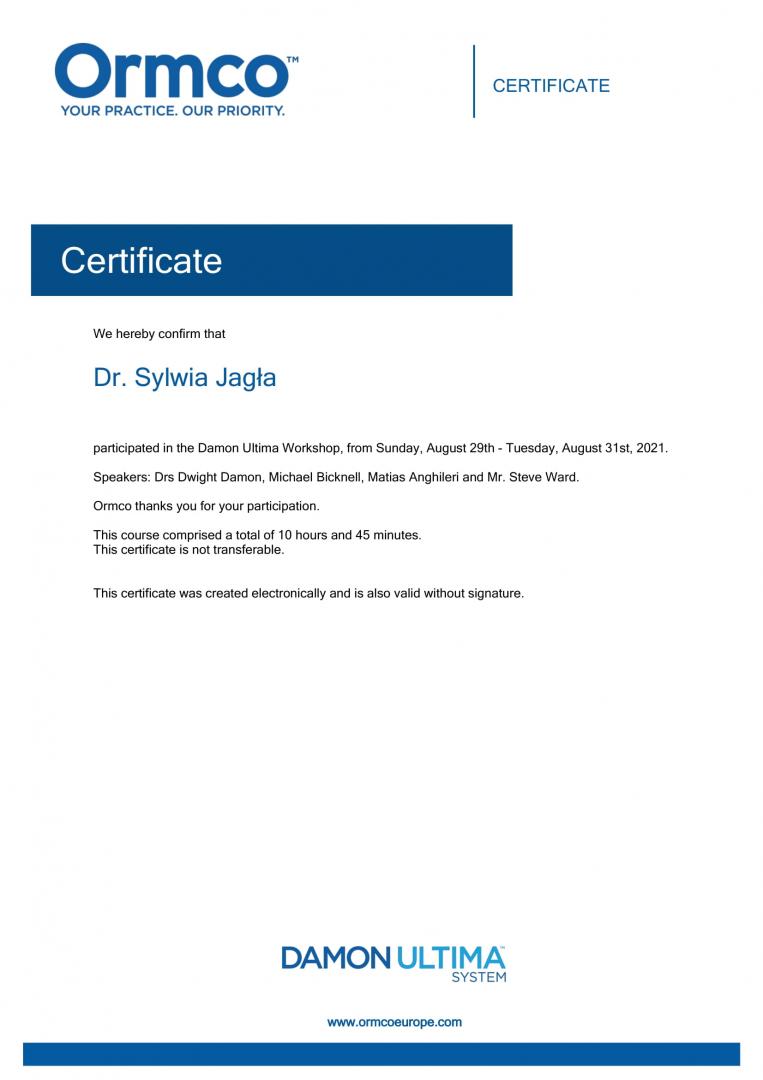 Ormco™
YOUR PRACTICE. OUR PRIORITY.

CERTIFICATE

Certificate

We hereby confirm that

Dr. Sylwia Jagła

participated in the Damon Ultima Workshop, from Sunday, August 29th - Tuesday, August 31st, 2021.

Speakers: Drs Dwight Damon, Michael Bicknell, Matias Anghileri and Mr. Steve Ward.

Ormco thanks you for your participation.

This course comprised a total of 10 hours and 45 minutes.
This certificate is not transferable.

This certificate was created electronically and is also valid without signature.

DAMON ULTIMA™
SYSTEM

www.ormcoeurope.com